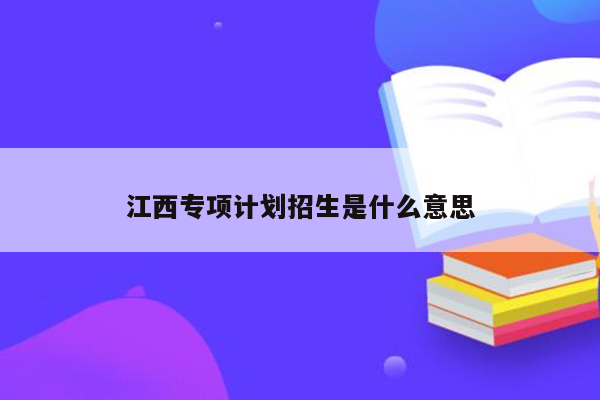 江西专项计划招生是什么意思